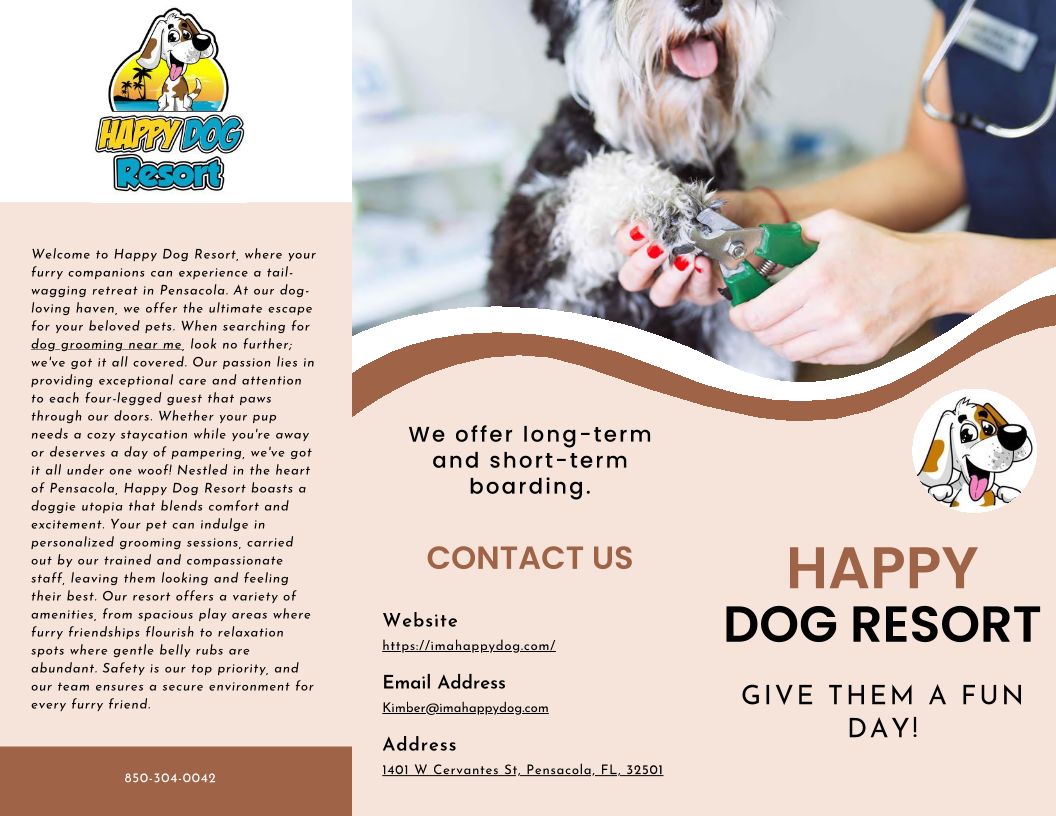 HAPPY DOG
Resort

Welcome to Happy Dog Resort, where your furry companions can experience a tail-wagging retreat in Pensacola. At our dog-loving haven, we offer the ultimate escape for your beloved pets. When searching for dog grooming near me, look no further; we've got it all covered. Our passion lies in providing exceptional care and attention to each four-legged guest that paws through our doors. Whether your pup needs a cozy staycation while you're away or deserves a day of pampering, we've got it all under one woof! Nestled in the heart of Pensacola, Happy Dog Resort boasts a doggie utopia that blends comfort and excitement. Your pet can indulge in personalized grooming sessions, carried out by our trained and compassionate staff, leaving them looking and feeling their best. Our resort offers a variety of amenities, from spacious play areas where furry friendships flourish to relaxation spots where gentle belly rubs are abundant. Safety is our top priority, and our team ensures a secure environment for every furry friend.

850-304-0042

We offer long-term and short-term boarding.

CONTACT US

Website
https://imahappydog.com/

Email Address
Kimber@imahappydog.com

Address
1401 W Cervantes St, Pensacola, FL, 32501

HAPPY
DOG RESORT

GIVE THEM A FUN DAY!